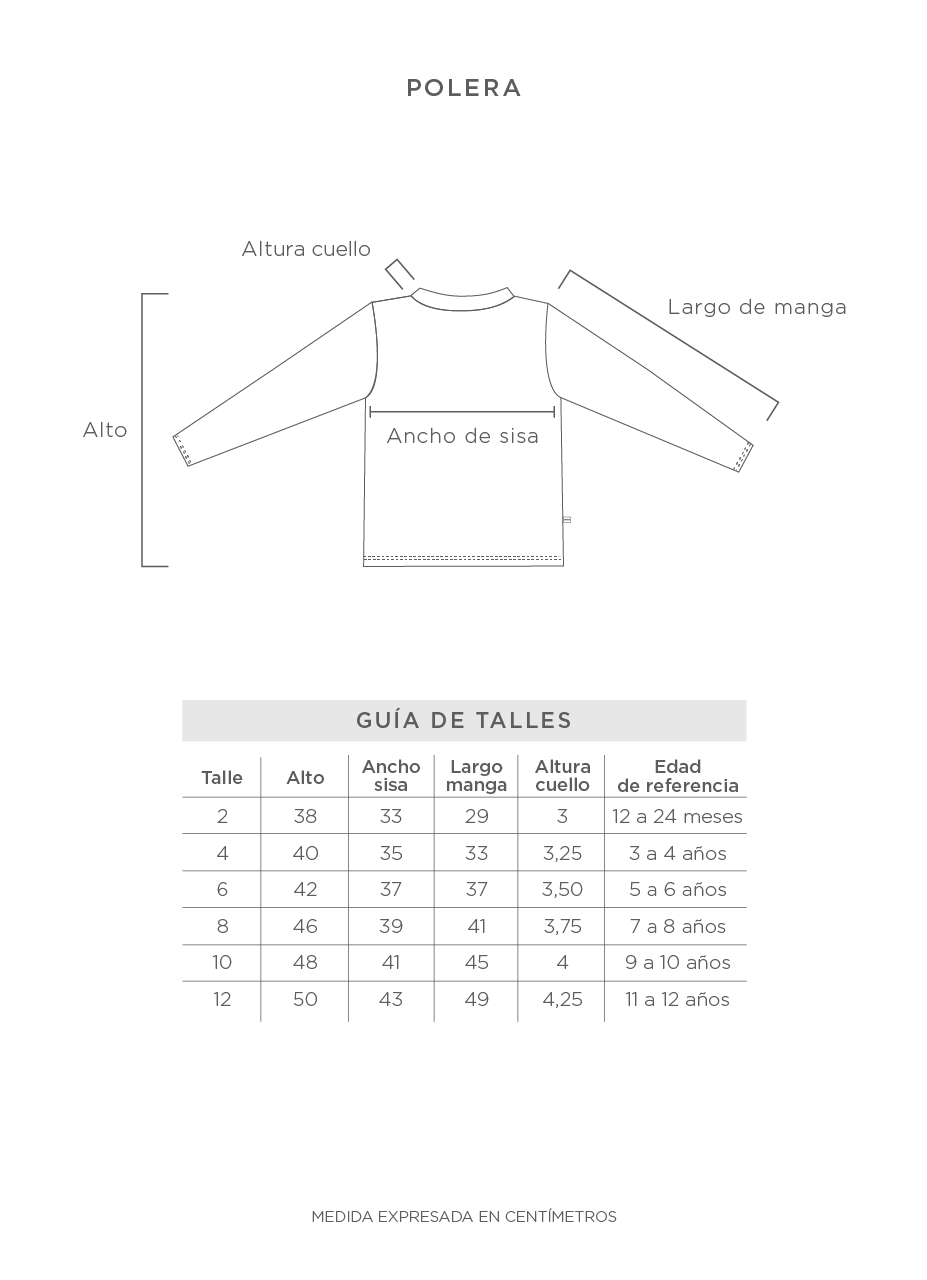 POLERA

Altura cuello

Largo de manga

Alto

Ancho de sisa

GUÍA DE TALLES

| Talle | Alto | Ancho sisa | Largo manga | Altura cuello | Edad de referencia |
|---|---|---|---|---|---|
| 2 | 38 | 33 | 29 | 3 | 12 a 24 meses |
| 4 | 40 | 35 | 33 | 3,25 | 3 a 4 años |
| 6 | 42 | 37 | 37 | 3,50 | 5 a 6 años |
| 8 | 46 | 39 | 41 | 3,75 | 7 a 8 años |
| 10 | 48 | 41 | 45 | 4 | 9 a 10 años |
| 12 | 50 | 43 | 49 | 4,25 | 11 a 12 años |

MEDIDA EXPRESADA EN CENTÍMETROS